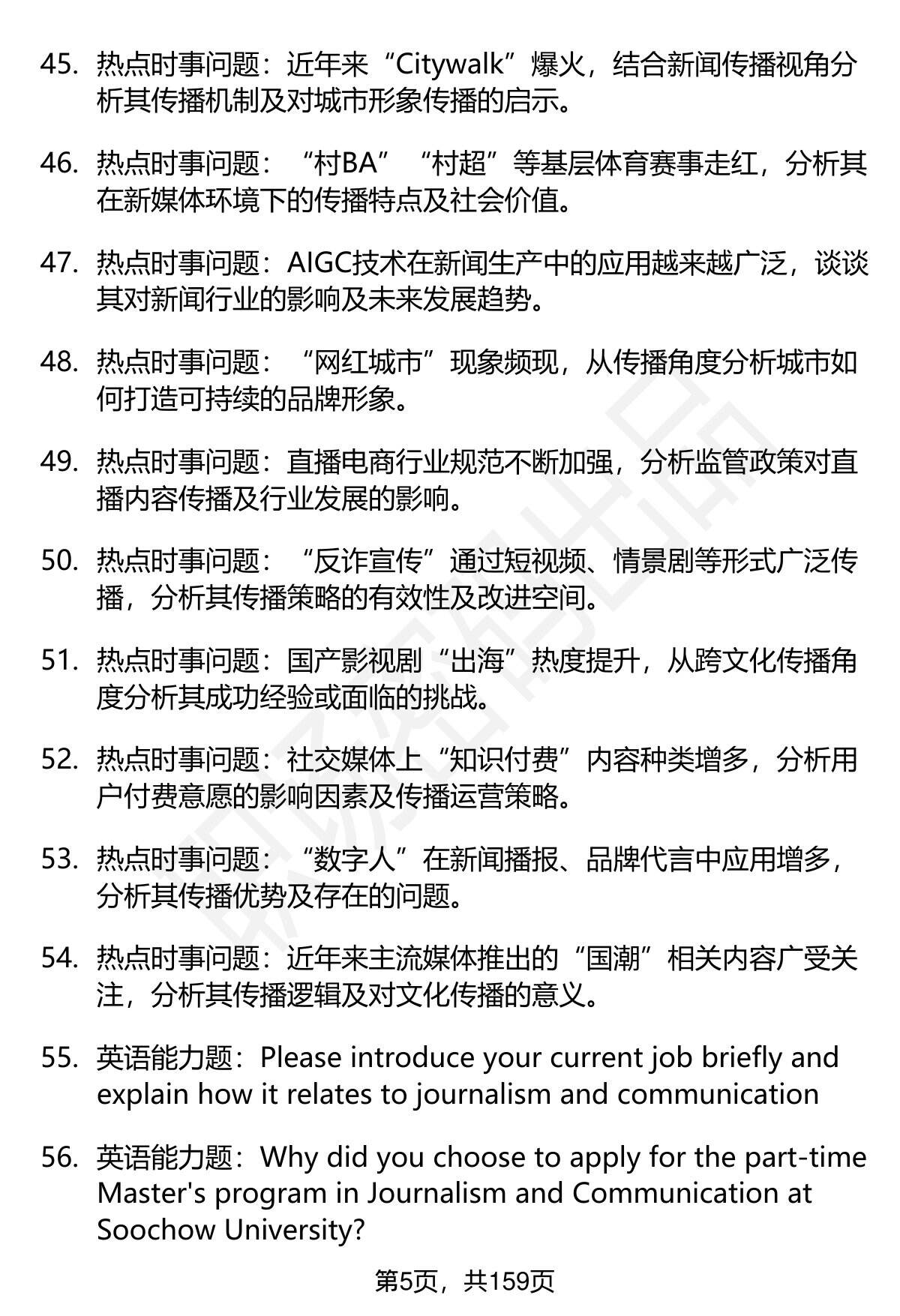 45. 热点时事问题：近年来“Citywalk”爆火，结合新闻传播视角分析其传播机制及对城市形象传播的启示。

46. 热点时事问题：“村BA”“村超”等基层体育赛事走红，分析其在新媒体环境下的传播特点及社会价值。

47. 热点时事问题：AIGC技术在新闻生产中的应用越来越广泛，谈谈其对新闻行业的影响及未来发展趋势。

48. 热点时事问题：“网红城市”现象频现，从传播角度分析城市如何打造可持续的品牌形象。

49. 热点时事问题：直播电商行业规范不断加强，分析监管政策对直播内容传播及行业发展的影响。

50. 热点时事问题：“反诈宣传”通过短视频、情景剧等形式广泛传播，分析其传播策略的有效性及改进空间。

51. 热点时事问题：国产影视剧“出海”热度提升，从跨文化传播角度分析其成功经验或面临的挑战。

52. 热点时事问题：社交媒体上“知识付费”内容种类增多，分析用户付费意愿的影响因素及传播运营策略。

53. 热点时事问题：“数字人”在新闻播报、品牌代言中应用增多，分析其传播优势及存在的问题。

54. 热点时事问题：近年来主流媒体推出的“国潮”相关内容广受关注，分析其传播逻辑及对文化传播的意义。

55. 英语能力题：Please introduce your current job briefly and explain how it relates to journalism and communication

56. 英语能力题：Why did you choose to apply for the part-time Master's program in Journalism and Communication at Soochow University?

第5页，共159页